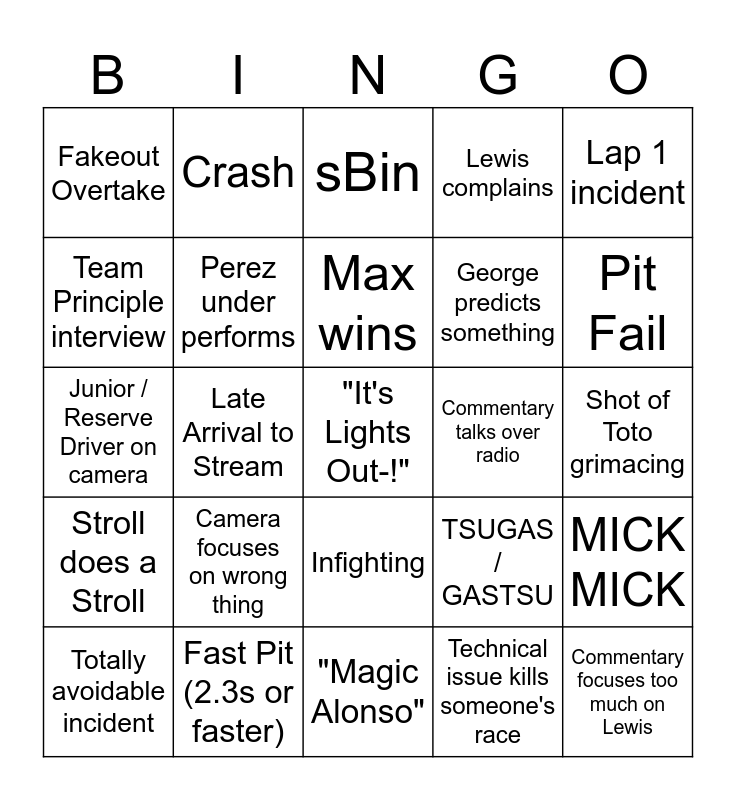 | B | I | N | G | O |
|---|---|---|---|---|
| Fakeout Overtake | Crash | sBin | Lewis complains | Lap 1 incident |
| Team Principle interview | Perez under performs | Max wins | George predicts something | Pit Fail |
| Junior / Reserve Driver on camera | Late Arrival to Stream | "It's Lights Out-!" | Commentary talks over radio | Shot of Toto grimacing |
| Stroll does a Stroll | Camera focuses on wrong thing | Infighting | TSUGAS / GASTSU | MICK MICK |
| Totally avoidable incident | Fast Pit (2.3s or faster) | "Magic Alonso" | Technical issue kills someone's race | Commentary focuses too much on Lewis |